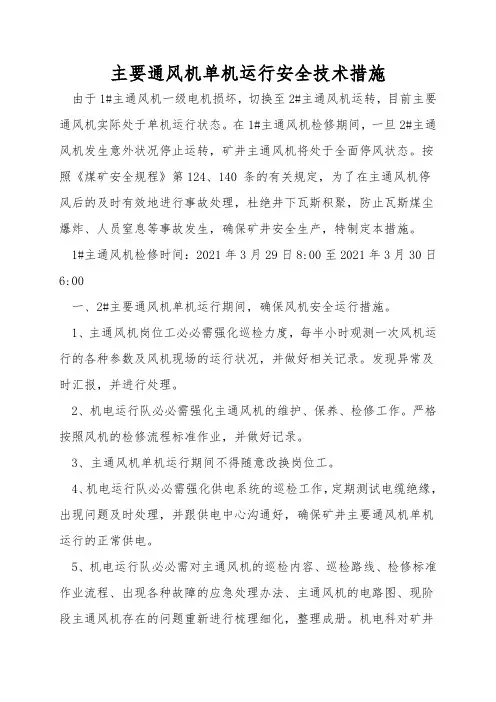 主要通风机单机运行安全技术措施

由于1#主通风机一级电机损坏，切换至2#主通风机运转，目前主要通风机实际处于单机运行状态。在1#主通风机检修期间，一旦2#主通风机发生意外状况停止运转，矿井主通风机将处于全面停风状态。按照《煤矿安全规程》第124、140条的有关规定，为了在主通风机停风后的及时有效地进行事故处理，杜绝井下瓦斯积聚，防止瓦斯煤尘爆炸、人员窒息等事故发生，确保矿井安全生产，特制定本措施。

1#主通风机检修时间：2021年3月29日8:00至2021年3月30日6:00

一、2#主要通风机单机运行期间，确保风机安全运行措施。

1、主通风机岗位工必必需强化巡检力度，每半小时观测一次风机运行的各种参数及风机现场的运行状况，并做好相关记录。发现异常及时汇报，并进行处理。

2、机电运行队必必需强化主通风机的维护、保养、检修工作。严格按照风机的检修流程标准作业，并做好记录。

3、主通风机单机运行期间不得随意改换岗位工。

4、机电运行队必必需强化供电系统的巡检工作，定期测试电缆绝缘，出现问题及时处理，并跟供电中心沟通好，确保矿井主要通风机单机运行的正常供电。

5、机电运行队必必需对主通风机的巡检内容、巡检路线、检修标准作业流程、出现各种故障的应急处理办法、主通风机的电路图、现阶段主通风机存在的问题重新进行梳理细化，整理成册。机电科对矿井